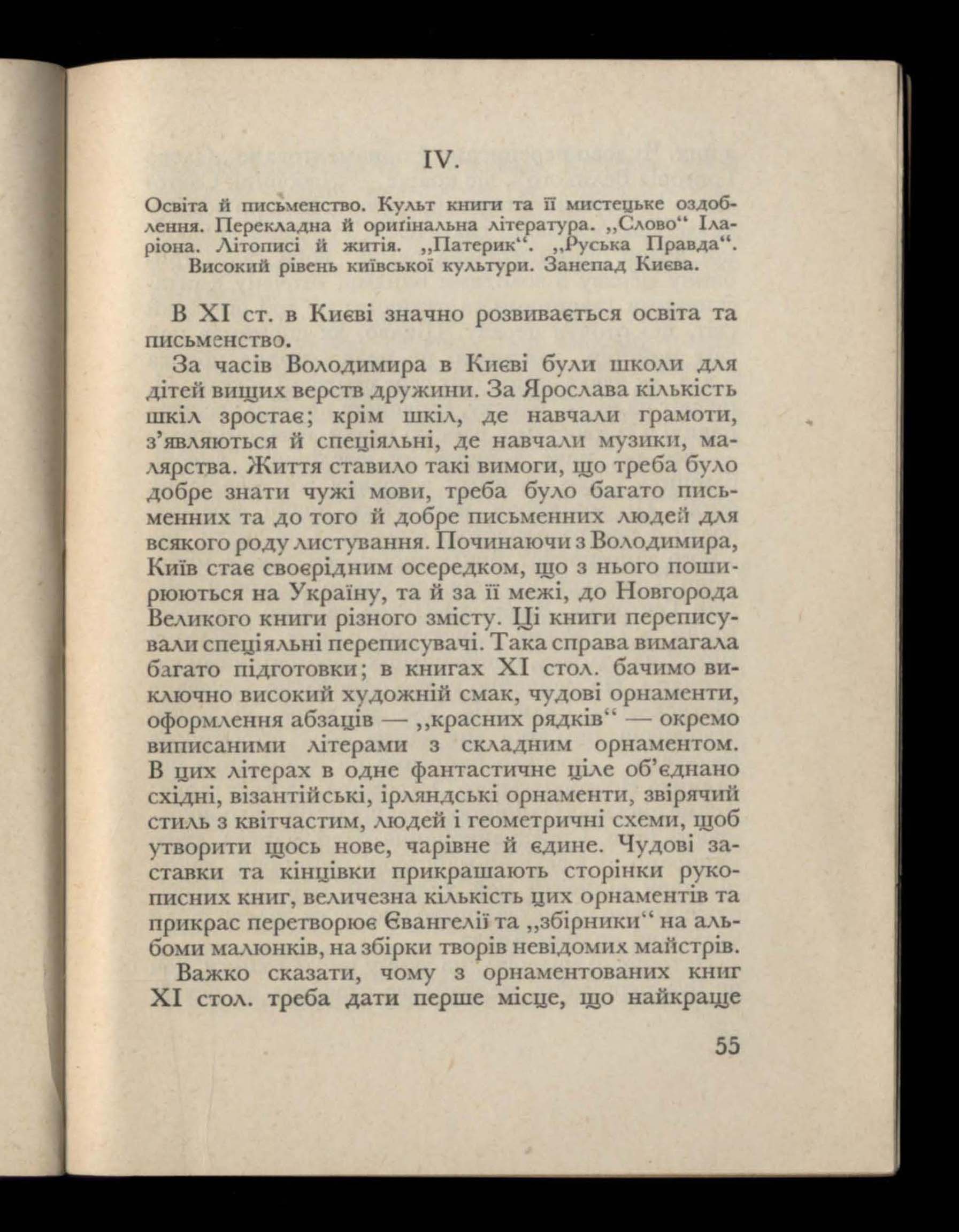 IV.

Освіта й письменство. Культ книги та її мистецьке оздоблення. Перекладна й оригінальна література. „Слово“ Іларіона. Літописі й житія. „Патерик“. „Руська Правда“. Високий рівень київської культури. Занепад Києва.

В XI ст. в Києві значно розвивається освіта та письменство.

За часів Володимира в Києві були школи для дітей вищих верств дружини. За Ярослава кількість шкіл зростає; крім шкіл, де навчали грамоти, з'являються й спеціяльні, де навчали музики, малярства. Життя ставило такі вимоги, що треба було добре знати чужі мови, треба було багато письменних та до того й добре письменних людей для всякого роду листування. Починаючи з Володимира, Київ стає своєрідним осередком, що з нього поширюються на Україну, та й за її межі, до Новгорода Великого книги різного змісту. Ці книги переписували спеціяльні переписувачі. Така справа вимагала багато підготовки; в книгах XI стол. бачимо виключно високий художній смак, чудові орнаменти, оформлення абзаців — „красних рядків“ — окремо виписаними літерами з складним орнаментом. В цих літерах в одне фантастичне ціле об'єднано східні, візантійські, ірляндські орнаменти, звірячий стиль з квітчастим, людей і геометричні схеми, щоб утворити щось нове, чарівне й єдине. Чудові заставки та кінцівки прикрашають сторінки рукописних книг, величезна кількість цих орнаментів та прикрас перетворює Євангелії та „збірники“ на альбоми малюнків, на збірки творів невідомих майстрів.

Важко сказати, чому з орнаментованих книг XI стол. треба дати перше місце, що найкраще

55